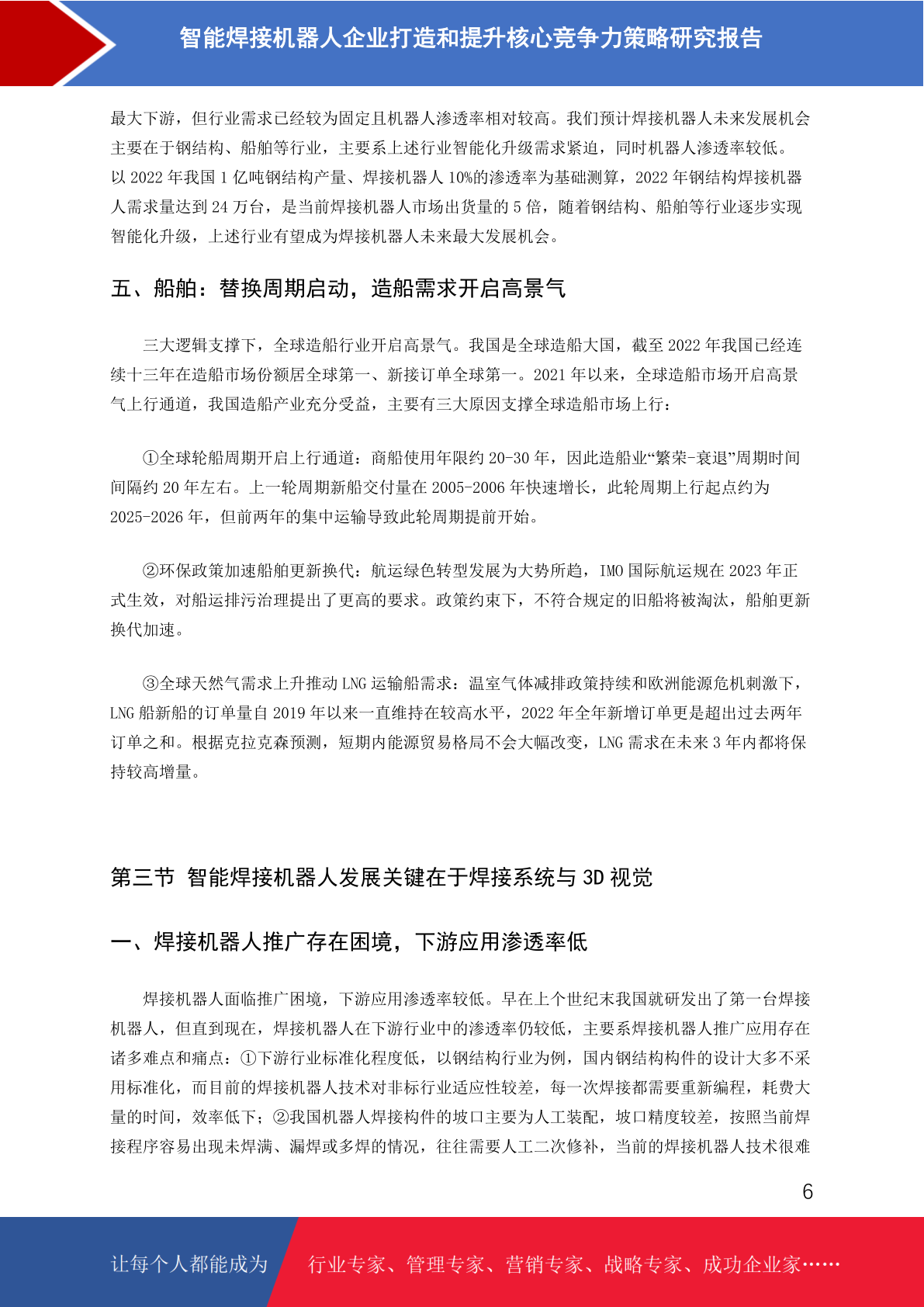 智能焊接机器人企业打造和提升核心竞争力策略研究报告

最大下游，但行业需求已经较为固定且机器人渗透率相对较高。我们预计焊接机器人未来发展机会主要在于钢结构、船舶等行业，主要系上述行业智能化升级需求紧迫，同时机器人渗透率较低。以 2022 年我国 1 亿吨钢结构产量、焊接机器人 10%的渗透率为基础测算，2022 年钢结构焊接机器人需求量达到 24 万台，是当前焊接机器人市场出货量的 5 倍，随着钢结构、船舶等行业逐步实现智能化升级，上述行业有望成为焊接机器人未来最大发展机会。

五、船舶：替换周期启动，造船需求开启高景气

三大逻辑支撑下，全球造船行业开启高景气。我国是全球造船大国，截至 2022 年我国已经连续十三年在造船市场份额居全球第一、新接订单全球第一。2021 年以来，全球造船市场开启高景气上行通道，我国造船产业充分受益，主要有三大原因支撑全球造船市场上行：

①全球轮船周期开启上行通道：商船使用年限约 20-30 年，因此造船业“繁荣-衰退”周期时间间隔约 20 年左右。上一轮周期新船交付量在 2005-2006 年快速增长，此轮周期上行起点约为 2025-2026 年，但前两年的集中运输导致此轮周期提前开始。

②环保政策加速船舶更新换代：航运绿色转型发展为大势所趋，IMO 国际航运规在 2023 年正式生效，对船运排污治理提出了更高的要求。政策约束下，不符合规定的旧船将被淘汰，船舶更新换代加速。

③全球天然气需求上升推动 LNG 运输船需求：温室气体减排政策持续和欧洲能源危机刺激下，LNG 船新船的订单量自 2019 年以来一直维持在较高水平，2022 年全年新增订单更是超出过去两年订单之和。根据克拉克森预测，短期内能源贸易格局不会大幅改变，LNG 需求在未来 3 年内都将保持较高增量。

第三节 智能焊接机器人发展关键在于焊接系统与 3D 视觉

一、焊接机器人推广存在困境，下游应用渗透率低

焊接机器人面临推广困境，下游应用渗透率较低。早在上个世纪末我国就研发出了第一台焊接机器人，但直到现在，焊接机器人在下游行业中的渗透率仍较低，主要系焊接机器人推广应用存在诸多难点和痛点：①下游行业标准化程度低，以钢结构行业为例，国内钢结构构件的设计大多不采用标准化，而目前的焊接机器人技术对非标行业适应性较差，每一次焊接都需要重新编程，耗费大量的时间，效率低下；②我国机器人焊接构件的坡口主要为人工装配，坡口精度较差，按照当前焊接程序容易出现未焊满、漏焊或多焊的情况，往往需要人工二次修补，当前的焊接机器人技术很难

6

让每个人都能成为 行业专家、管理专家、营销专家、战略专家、成功企业家……